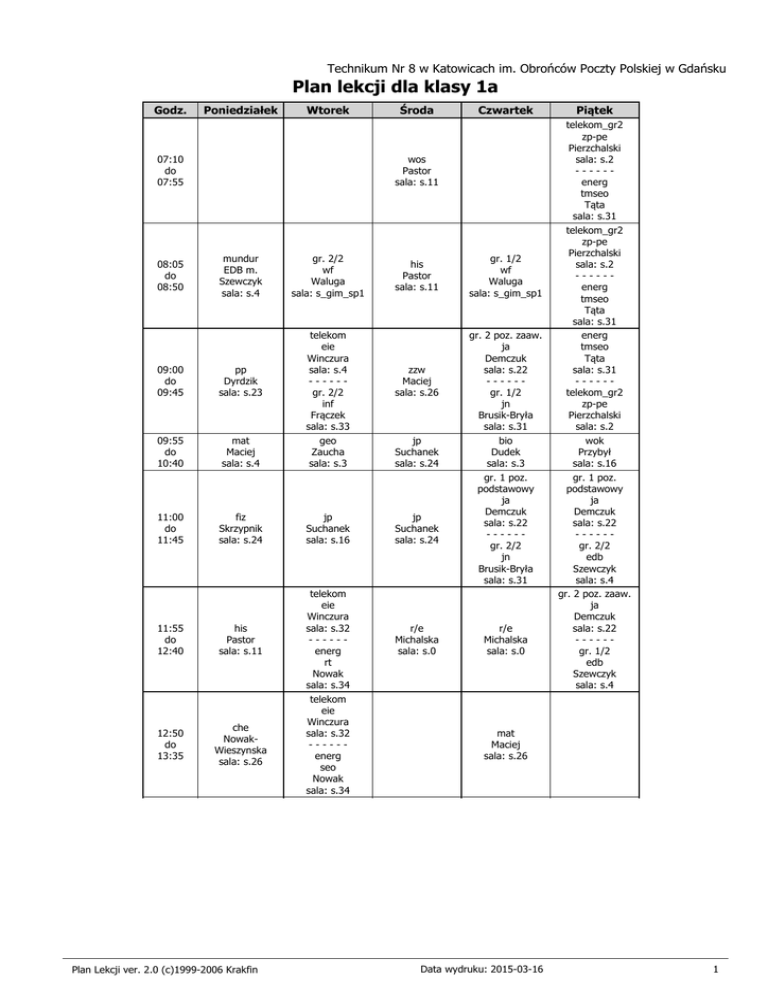 Technikum Nr 8 w Katowicach im. Obrońców Poczty Polskiej w Gdańsku

Plan lekcji dla klasy 1a

| Godz. | Poniedziałek | Wtorek | Środa | Czwartek | Piątek |
|---|---|---|---|---|---|
| 07:10 do 07:55 | | | wos Pastor sala: s.11 | | telekom_gr2 zp-pe Pierzchalski sala: s.2 - - - - - - energ tmseo Tąta sala: s.31 |
| 08:05 do 08:50 | mundur EDB m. Szewczyk sala: s.4 | gr. 2/2 wf Waluga sala: s_gim_sp1 | his Pastor sala: s.11 | gr. 1/2 wf Waluga sala: s_gim_sp1 | telekom_gr2 zp-pe Pierzchalski sala: s.2 - - - - - - energ tmseo Tąta sala: s.31 |
| 09:00 do 09:45 | pp Dyrdzik sala: s.23 | telekom eie Winczura sala: s.4 - - - - - - gr. 2/2 irt Frączek sala: s.33 | zzw Maciej sala: s.26 | gr. 2 poz. zaaw. ja Demczuk sala: s.22 - - - - - - gr. 1/2 jn Brusik-Bryła sala: s.31 | energ tmseo Tąta sala: s.31 - - - - - - telekom_gr2 zp-pe Pierzchalski sala: s.2 |
| 09:55 do 10:40 | mat Maciej sala: s.4 | geo Zaucha sala: s.3 | jp Suchanek sala: s.24 | bio Dudek sala: s.3 | wok Przybył sala: s.16 |
| 11:00 do 11:45 | fiz Skrzypnik sala: s.24 | jp Suchanek sala: s.16 | jp Suchanek sala: s.24 | gr. 1 poz. podstawowy ja Demczuk sala: s.22 - - - - - - gr. 2/2 jn Brusik-Bryła sala: s.31 | gr. 1 poz. podstawowy ja Demczuk sala: s.22 - - - - - - gr. 2/2 edb Szewczyk sala: s.4 |
| 11:55 do 12:40 | his Pastor sala: s.11 | telekom eie Winczura sala: s.32 - - - - - - energ irt Nowak sala: s.34 | r/e Michalska sala: s.0 | r/e Michalska sala: s.0 | gr. 2 poz. zaaw. ja Demczuk sala: s.22 - - - - - - gr. 1/2 edb Szewczyk sala: s.4 |
| 12:50 do 13:35 | che Nowak-Wieszynska sala: s.26 | telekom eie Winczura sala: s.32 - - - - - - energ seo Nowak sala: s.34 | | mat Maciej sala: s.26 | |

Plan Lekcji ver. 2.0 (c)1999-2006 Krakfin Data wydruku: 2015-03-16 1